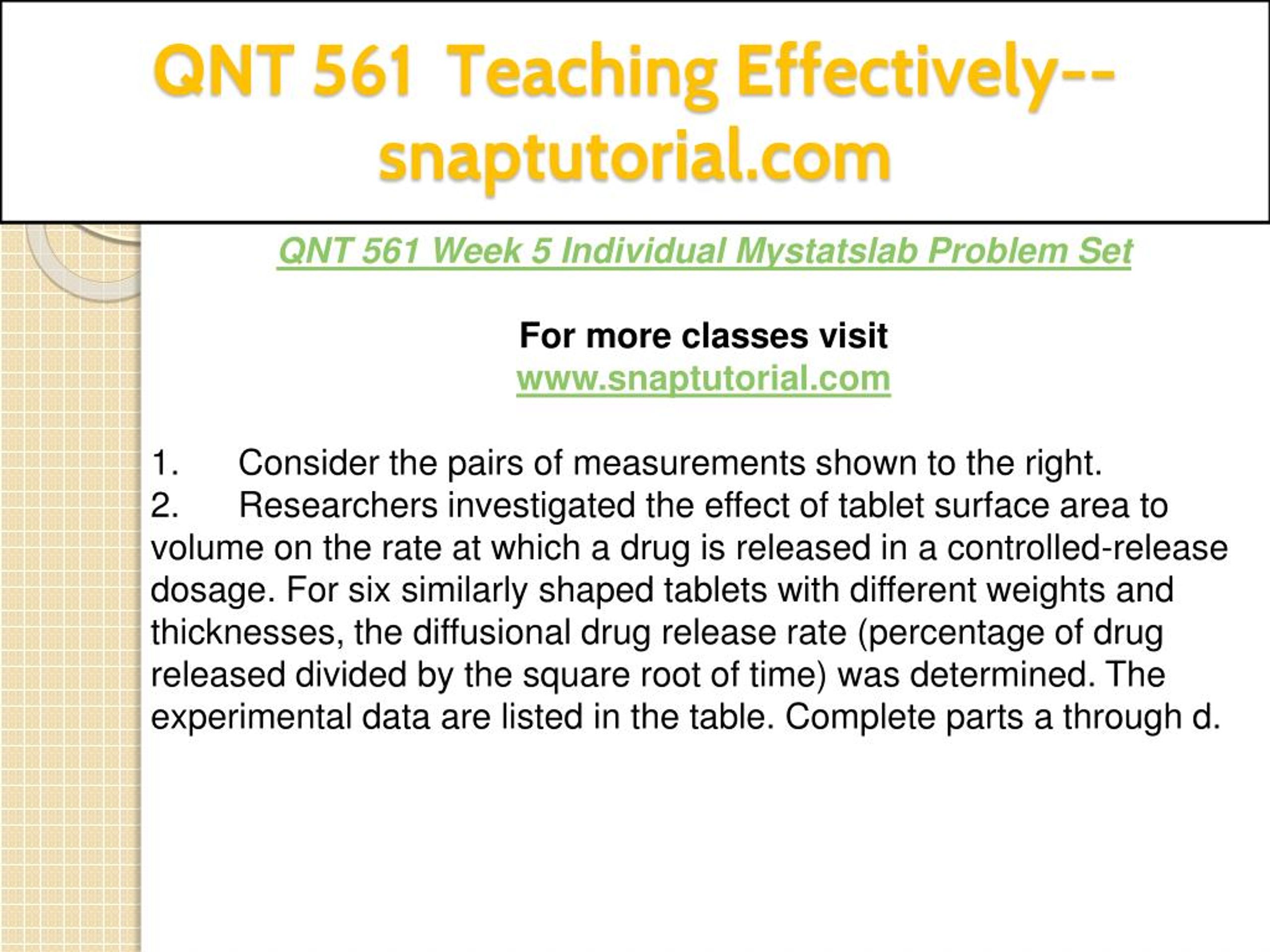 QNT 561 Teaching Effectively--snaptutorial.com

QNT 561 Week 5 Individual Mystatslab Problem Set

For more classes visit
www.snaptutorial.com

1. Consider the pairs of measurements shown to the right.
2. Researchers investigated the effect of tablet surface area to volume on the rate at which a drug is released in a controlled-release dosage. For six similarly shaped tablets with different weights and thicknesses, the diffusional drug release rate (percentage of drug released divided by the square root of time) was determined. The experimental data are listed in the table. Complete parts a through d.